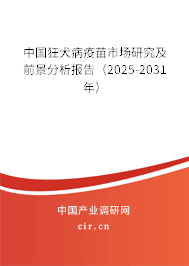 中国狂犬病疫苗市场研究及前景分析报告（2025-2031年）

中国产业调研网

cir.cn